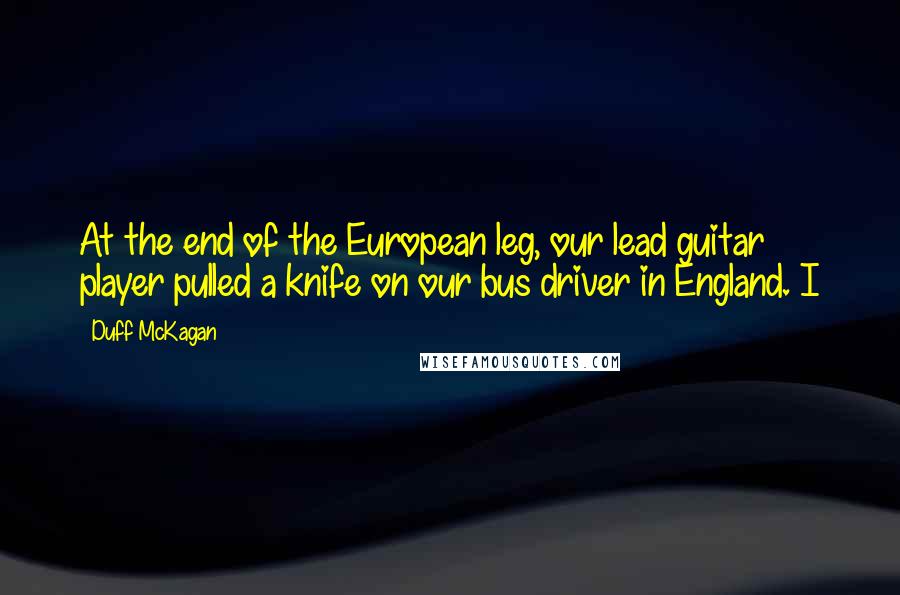 At the end of the European leg, our lead guitar player pulled a knife on our bus driver in England. I

Duff McKagan

WISEFAMOUSQUOTES.COM